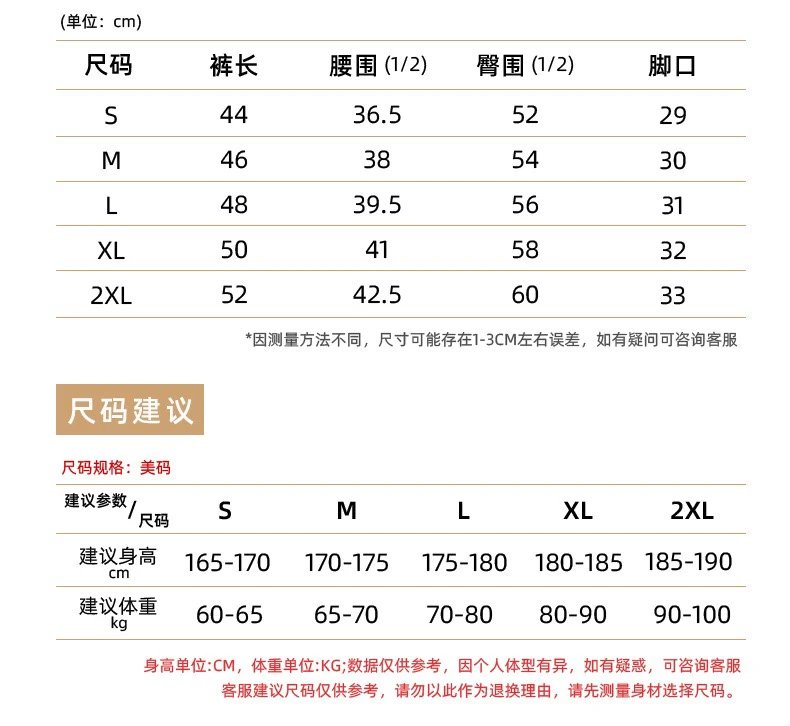 (单位：cm)

| 尺码 | 裤长 | 腰围 (1/2) | 臀围 (1/2) | 脚口 |
|---|---|---|---|---|
| S | 44 | 36.5 | 52 | 29 |
| M | 46 | 38 | 54 | 30 |
| L | 48 | 39.5 | 56 | 31 |
| XL | 50 | 41 | 58 | 32 |
| 2XL | 52 | 42.5 | 60 | 33 |

*因测量方法不同，尺寸可能存在1-3CM左右误差，如有疑问可咨询客服

尺码建议

尺码规格：美码

| 建议参数/尺码 | S | M | L | XL | 2XL |
|---|---|---|---|---|---|
| 建议身高 cm | 165-170 | 170-175 | 175-180 | 180-185 | 185-190 |
| 建议体重 kg | 60-65 | 65-70 | 70-80 | 80-90 | 90-100 |

身高单位:CM，体重单位:KG;数据仅供参考，因个人体型有异，如有疑惑，可咨询客服
客服建议尺码仅供参考，请勿以此作为退换理由，请先测量身材选择尺码。